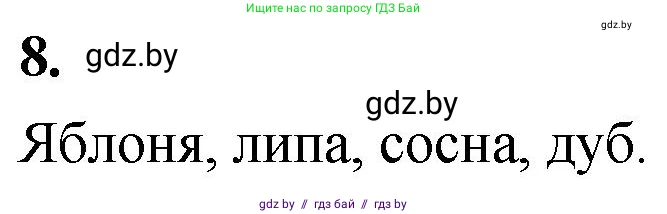 Ищите нас по запросу ГДЗ Бай

gdz.by

8. gdz.by

gdz.by

Яблоня, липа, сосна, дуб.

gdz by // гдз бай // гдз by